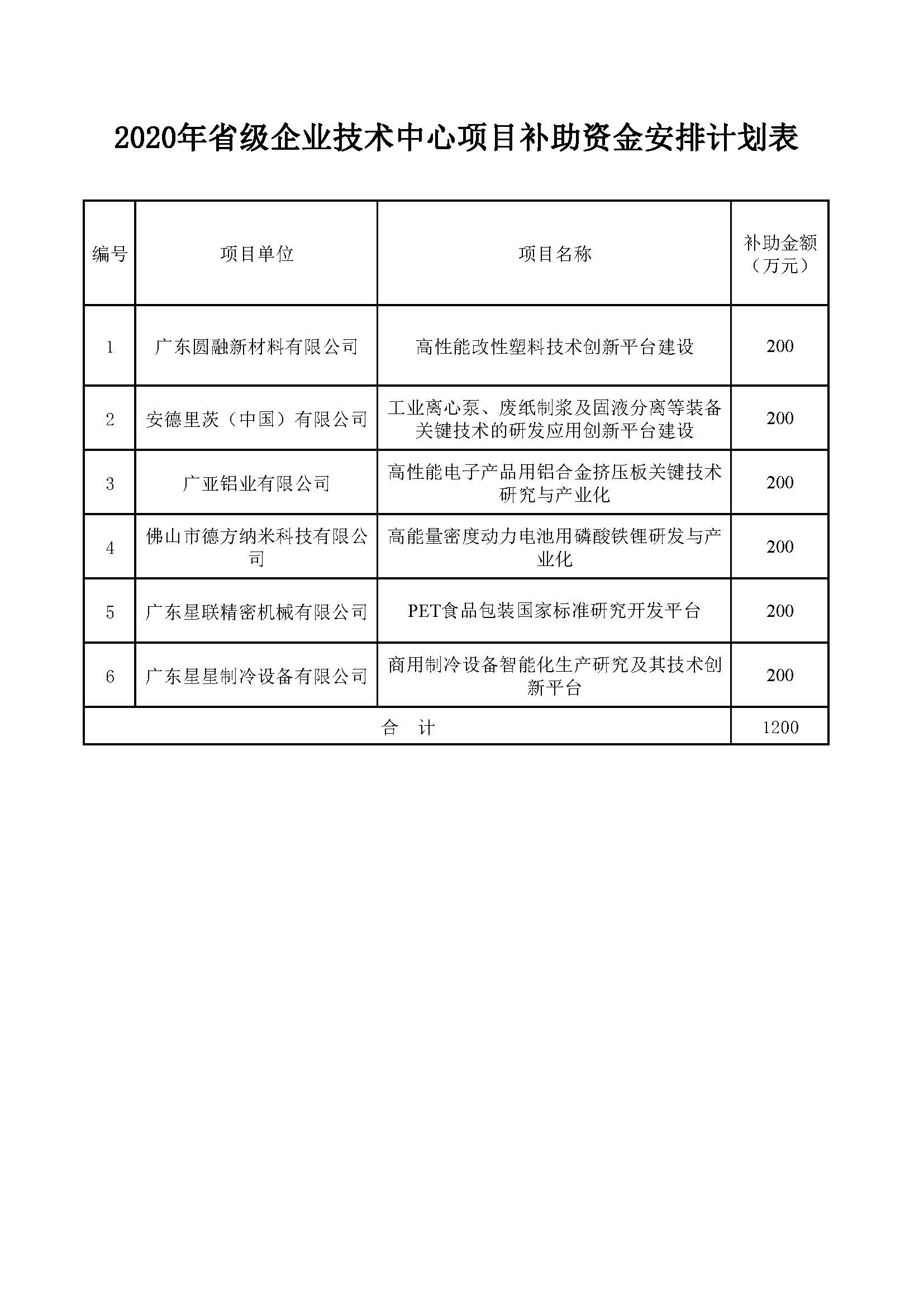 2020年省级企业技术中心项目补助资金安排计划表

| 编号 | 项目单位 | 项目名称 | 补助金额（万元） |
|---|---|---|---|
| 1 | 广东圆融新材料有限公司 | 高性能改性塑料技术创新平台建设 | 200 |
| 2 | 安德里茨（中国）有限公司 | 工业离心泵、废纸制浆及固液分离等装备关键技术的研发应用创新平台建设 | 200 |
| 3 | 广亚铝业有限公司 | 高性能电子产品用铝合金挤压板关键技术研究与产业化 | 200 |
| 4 | 佛山市德方纳米科技有限公司 | 高能量密度动力电池用磷酸铁锂研发与产业化 | 200 |
| 5 | 广东星联精密机械有限公司 | PET食品包装国家标准研究开发平台 | 200 |
| 6 | 广东星星制冷设备有限公司 | 商用制冷设备智能化生产研究及其技术创新平台 | 200 |
| 合　计 | | | 1200 |